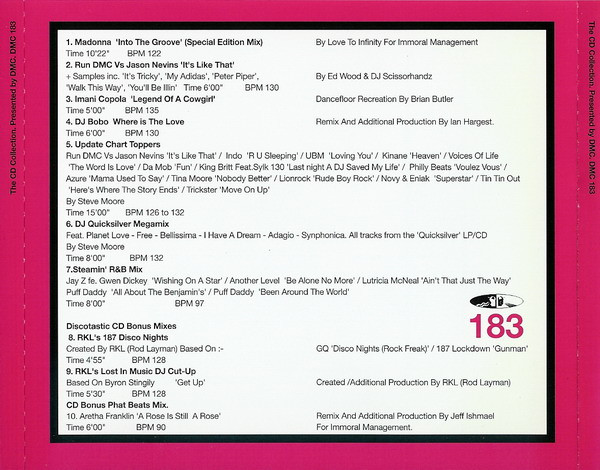 The CD Collection. Presented by DMC. DMC 183

1. Madonna 'Into The Groove' (Special Edition Mix) By Love To Infinity For Immoral Management
Time 10'22" BPM 122

2. Run DMC Vs Jason Nevins 'It's Like That'
+ Samples inc. 'It's Tricky', 'My Adidas', 'Peter Piper', By Ed Wood & DJ Scissorhandz
'Walk This Way', 'You'll Be Illin' Time 6'00" BPM 130

3. Imani Copola 'Legend Of A Cowgirl' Dancefloor Recreation By Brian Butler
Time 5'00" BPM 135

4. DJ Bobo Where is The Love Remix And Additional Production By Ian Hargest.
Time 6'00" BPM 130

5. Update Chart Toppers
Run DMC Vs Jason Nevins 'It's Like That' / Indo 'R U Sleeping' / UBM 'Loving You' / Kinane 'Heaven' / Voices Of Life 'The Word Is Love' / Da Mob 'Fun' / King Britt Feat.Sylk 130 'Last night A DJ Saved My Life' / Philly Beats 'Voulez Vous' / Azure 'Mama Used To Say' / Tina Moore 'Nobody Better' / Lionrock 'Rude Boy Rock' / Novy & Eniak 'Superstar' / Tin Tin Out 'Here's Where The Story Ends' / Trickster 'Move On Up'
By Steve Moore
Time 15'00" BPM 126 to 132

6. DJ Quicksilver Megamix
Feat. Planet Love - Free - Bellissima - I Have A Dream - Adagio - Synphonica. All tracks from the 'Quicksilver' LP/CD
By Steve Moore
Time 8'00" BPM 132

7.Steamin' R&B Mix
Jay Z fe. Gwen Dickey 'Wishing On A Star' / Another Level 'Be Alone No More' / Lutricia McNeal 'Ain't That Just The Way'
Puff Daddy 'All About The Benjamin's' / Puff Daddy 'Been Around The World'
Time 8'00" BPM 97

183

Discotastic CD Bonus Mixes
8. RKL's 187 Disco Nights
Created By RKL (Rod Layman) Based On :- GQ 'Disco Nights (Rock Freak)' / 187 Lockdown 'Gunman'
Time 4'55" BPM 128

9. RKL's Lost In Music DJ Cut-Up
Based On Byron Stingily 'Get Up' Created /Additional Production By RKL (Rod Layman)
Time 5'30" BPM 128

CD Bonus Phat Beats Mix.
10. Aretha Franklin 'A Rose Is Still A Rose' Remix And Additional Production By Jeff Ishmael
Time 6'00" BPM 90 For Immoral Management.

The CD Collection. Presented by DMC. DMC 183